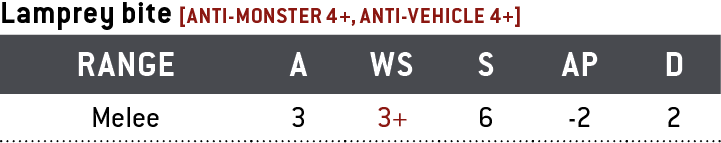 Lamprey bite [ANTI-MONSTER 4+, ANTI-VEHICLE 4+]

| RANGE | A | WS | S | AP | D |
|---|---|---|---|---|---|
| Melee | 3 | 3+ | 6 | -2 | 2 |